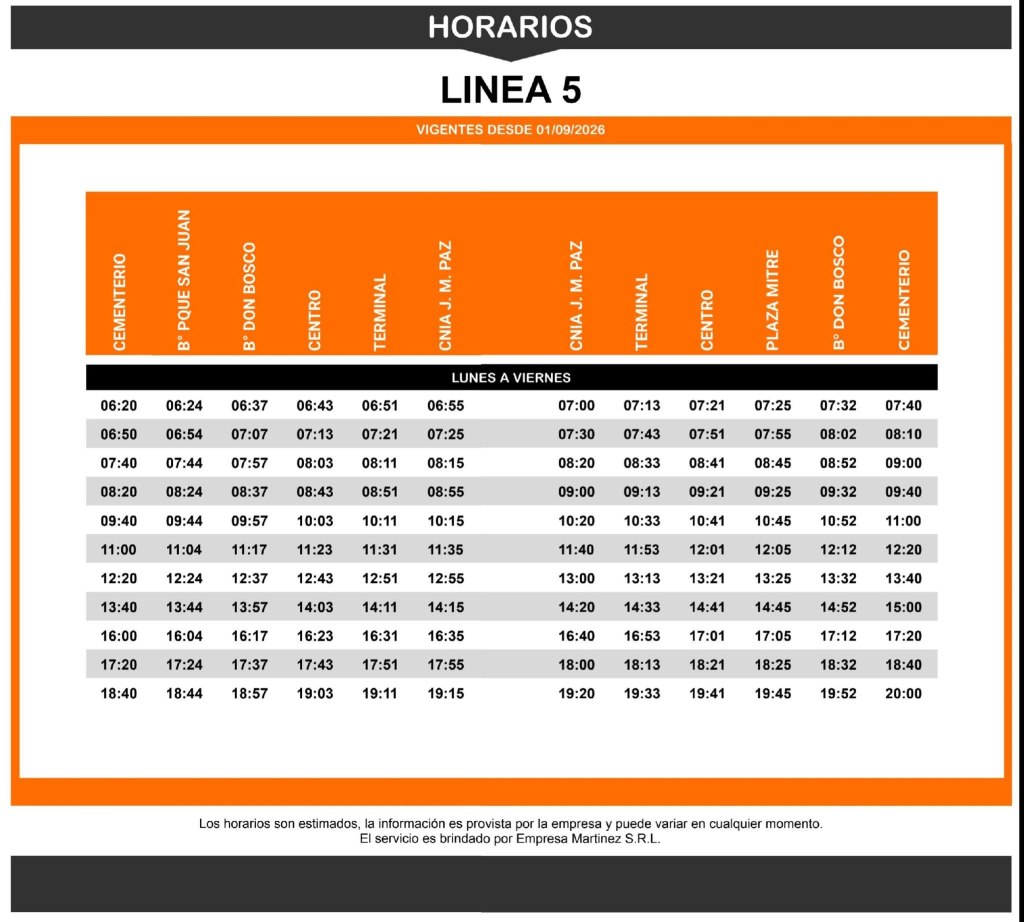 HORARIOS

LINEA 5

VIGENTES DESDE 01/09/2026

| CEMENTERIO | B° PQUE SAN JUAN | B° DON BOSCO | CENTRO | TERMINAL | CNIA J. M. PAZ | CNIA J. M. PAZ | TERMINAL | CENTRO | PLAZA MITRE | B° DON BOSCO | CEMENTERIO |
|---|---|---|---|---|---|---|---|---|---|---|---|
| LUNES A VIERNES | | | | | | | | | | | |
| 06:20 | 06:24 | 06:37 | 06:43 | 06:51 | 06:55 | 07:00 | 07:13 | 07:21 | 07:25 | 07:32 | 07:40 |
| 06:50 | 06:54 | 07:07 | 07:13 | 07:21 | 07:25 | 07:30 | 07:43 | 07:51 | 07:55 | 08:02 | 08:10 |
| 07:40 | 07:44 | 07:57 | 08:03 | 08:11 | 08:15 | 08:20 | 08:33 | 08:41 | 08:45 | 08:52 | 09:00 |
| 08:20 | 08:24 | 08:37 | 08:43 | 08:51 | 08:55 | 09:00 | 09:13 | 09:21 | 09:25 | 09:32 | 09:40 |
| 09:40 | 09:44 | 09:57 | 10:03 | 10:11 | 10:15 | 10:20 | 10:33 | 10:41 | 10:45 | 10:52 | 11:00 |
| 11:00 | 11:04 | 11:17 | 11:23 | 11:31 | 11:35 | 11:40 | 11:53 | 12:01 | 12:05 | 12:12 | 12:20 |
| 12:20 | 12:24 | 12:37 | 12:43 | 12:51 | 12:55 | 13:00 | 13:13 | 13:21 | 13:25 | 13:32 | 13:40 |
| 13:40 | 13:44 | 13:57 | 14:03 | 14:11 | 14:15 | 14:20 | 14:33 | 14:41 | 14:45 | 14:52 | 15:00 |
| 16:00 | 16:04 | 16:17 | 16:23 | 16:31 | 16:35 | 16:40 | 16:53 | 17:01 | 17:05 | 17:12 | 17:20 |
| 17:20 | 17:24 | 17:37 | 17:43 | 17:51 | 17:55 | 18:00 | 18:13 | 18:21 | 18:25 | 18:32 | 18:40 |
| 18:40 | 18:44 | 18:57 | 19:03 | 19:11 | 19:15 | 19:20 | 19:33 | 19:41 | 19:45 | 19:52 | 20:00 |

Los horarios son estimados, la información es provista por la empresa y puede variar en cualquier momento.
El servicio es brindado por Empresa Martinez S.R.L.